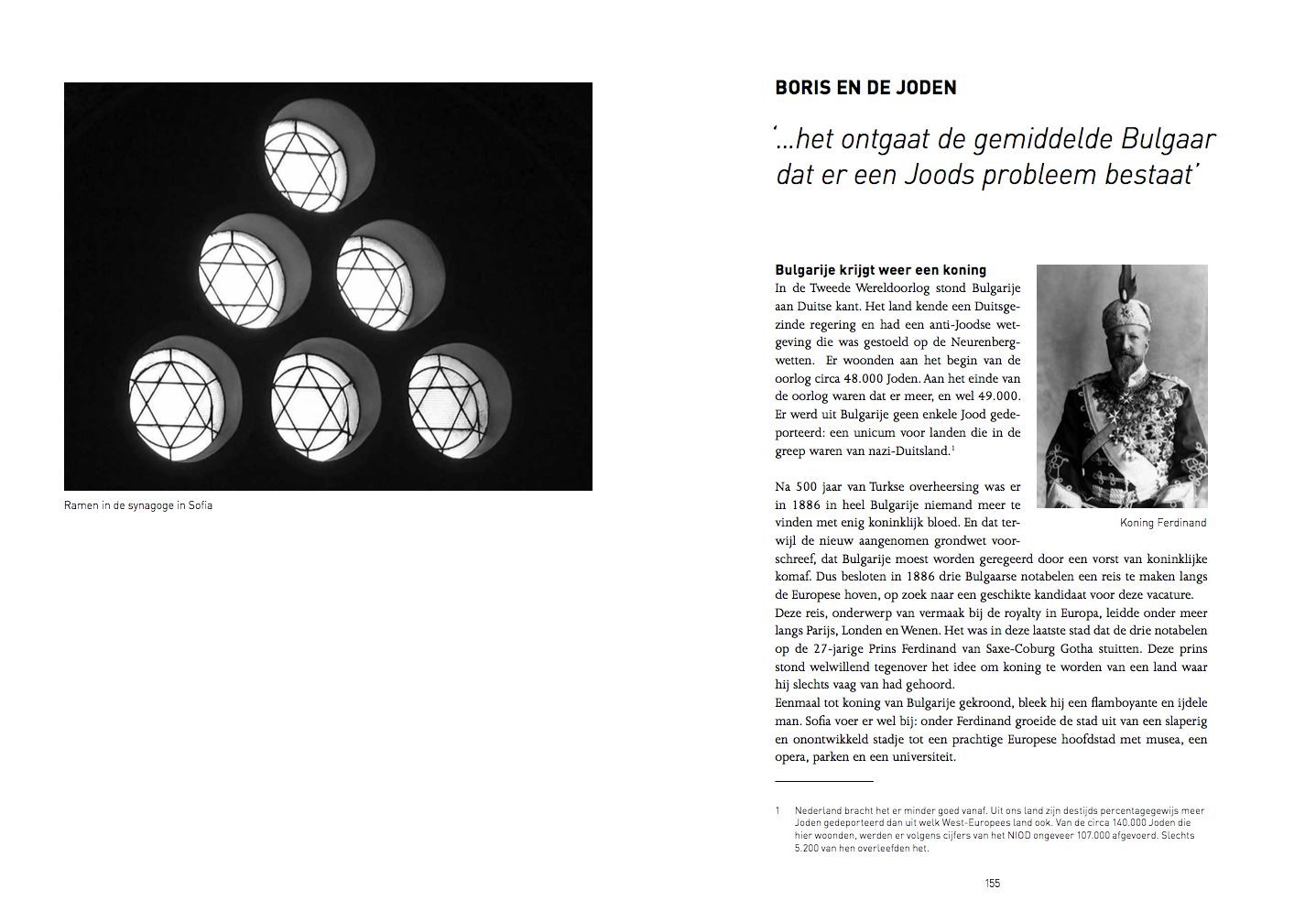 Ramen in de synagoge in Sofia

BORIS EN DE JODEN

'...het ontgaat de gemiddelde Bulgaar dat er een Joods probleem bestaat'

Bulgarije krijgt weer een koning
In de Tweede Wereldoorlog stond Bulgarije aan Duitse kant. Het land kende een Duitsgezinde regering en had een anti-Joodse wetgeving die was gestoeld op de Neurenbergwetten. Er woonden aan het begin van de oorlog circa 48.000 Joden. Aan het einde van de oorlog waren dat er meer, en wel 49.000. Er werd uit Bulgarije geen enkele Jood gedeporteerd: een unicum voor landen die in de greep waren van nazi-Duitsland.$^1$

Koning Ferdinand

Na 500 jaar van Turkse overheersing was er in 1886 in heel Bulgarije niemand meer te vinden met enig koninklijk bloed. En dat terwijl de nieuw aangenomen grondwet voorschreef, dat Bulgarije moest worden geregeerd door een vorst van koninklijke komaf. Dus besloten in 1886 drie Bulgaarse notabelen een reis te maken langs de Europese hoven, op zoek naar een geschikte kandidaat voor deze vacature.
Deze reis, onderwerp van vermaak bij de royalty in Europa, leidde onder meer langs Parijs, Londen en Wenen. Het was in deze laatste stad dat de drie notabelen op de 27-jarige Prins Ferdinand van Saxe-Coburg Gotha stuitten. Deze prins stond welwillend tegenover het idee om koning te worden van een land waar hij slechts vaag van had gehoord.
Eenmaal tot koning van Bulgarije gekroond, bleek hij een flamboyante en ijdele man. Sofia voer er wel bij: onder Ferdinand groeide de stad uit van een slaperig en onontwikkeld stadje tot een prachtige Europese hoofdstad met musea, een opera, parken en een universiteit.

1 Nederland bracht het er minder goed vanaf. Uit ons land zijn destijds percentagegewijs meer Joden gedeporteerd dan uit welk West-Europees land ook. Van de circa 140.000 Joden die hier woonden, werden er volgens cijfers van het NIOD ongeveer 107.000 afgevoerd. Slechts 5.200 van hen overleefden het.

155